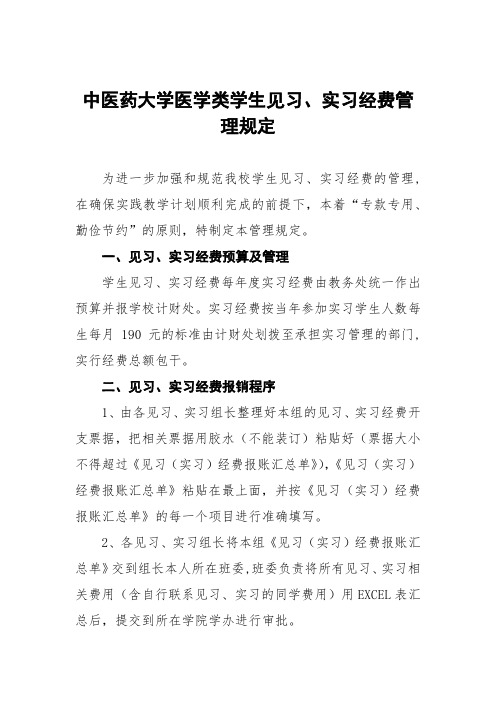 中医药大学医学类学生见习、实习经费管理规定

为进一步加强和规范我校学生见习、实习经费的管理，在确保实践教学计划顺利完成的前提下，本着“专款专用、勤俭节约”的原则，特制定本管理规定。

一、见习、实习经费预算及管理

学生见习、实习经费每年度实习经费由教务处统一作出预算并报学校计财处。实习经费按当年参加实习学生人数每生每月 190 元的标准由计财处划拨至承担实习管理的部门，实行经费总额包干。

二、见习、实习经费报销程序

1、由各见习、实习组长整理好本组的见习、实习经费开支票据，把相关票据用胶水（不能装订）粘贴好（票据大小不得超过《见习（实习）经费报账汇总单》），《见习（实习）经费报账汇总单》粘贴在最上面，并按《见习（实习）经费报账汇总单》的每一个项目进行准确填写。

2、各见习、实习组长将本组《见习（实习）经费报账汇总单》交到组长本人所在班委，班委负责将所有见习、实习相关费用（含自行联系见习、实习的同学费用）用 EXCEL 表汇总后，提交到所在学院学办进行审批。